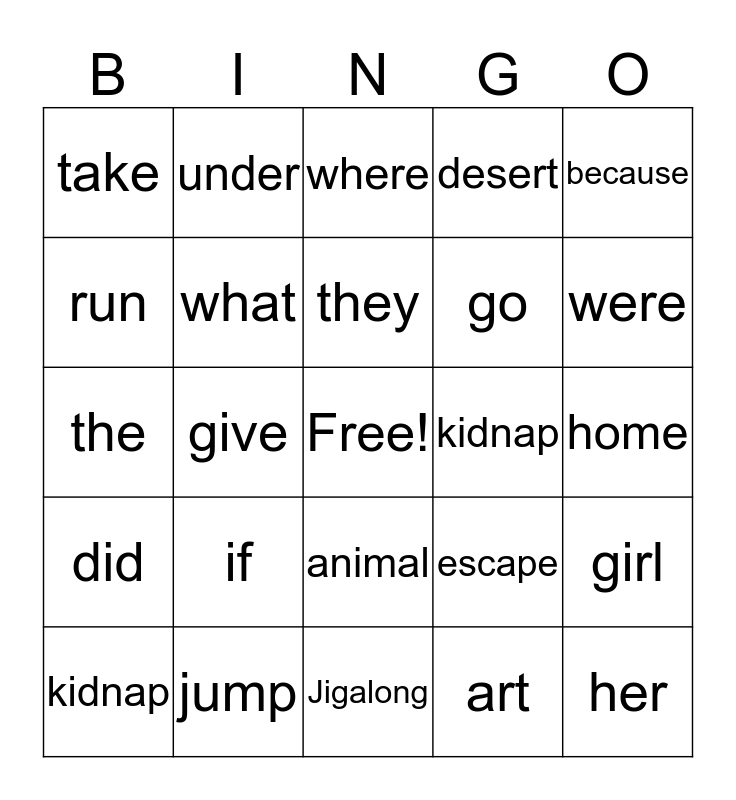 | B | I | N | G | O |
|---|---|---|---|---|
| take | under | where | desert | because |
| run | what | they | go | were |
| the | give | Free! | kidnap | home |
| did | if | animal | escape | girl |
| kidnap | jump | Jigalong | art | her |